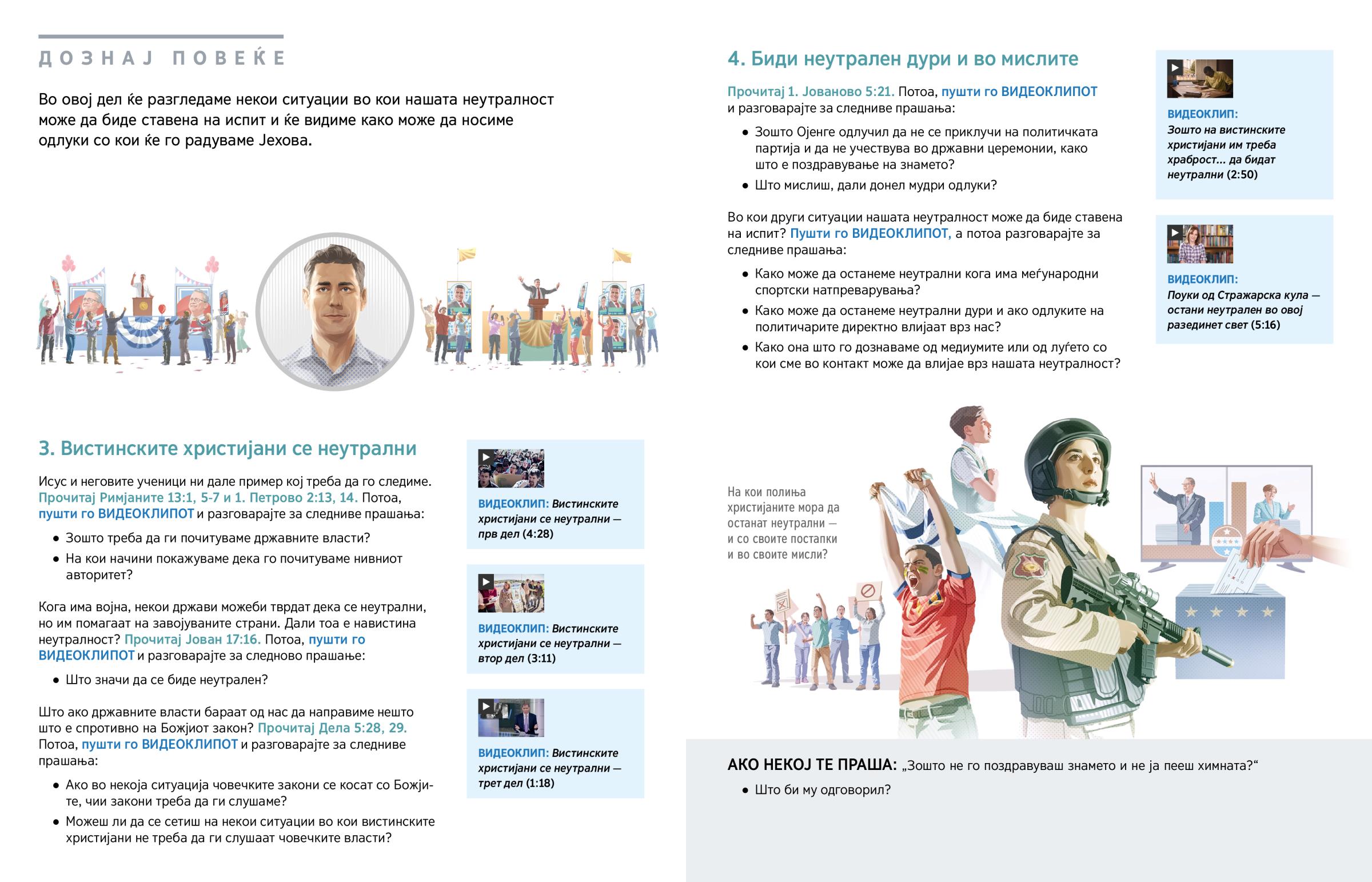 ДОЗНАЈ ПОВЕЌЕ

Во овој дел ќе разгледаме некои ситуации во кои нашата неутралност може да биде ставена на испит и ќе видиме како може да носиме одлуки со кои ќе го радуваме Јехова.

3. Вистинските христијани се неутрални

Исус и неговите ученици ни дале пример кој треба да го следиме. Прочитај Римјаните 13:1, 5-7 и 1. Петрово 2:13, 14. Потоа, пушти го ВИДЕОКЛИПОТ и разговарајте за следниве прашања:

• Зошто треба да ги почитуваме државните власти?
• На кои начини покажуваме дека го почитуваме нивниот авторитет?

Кога има војна, некои држави можеби тврдат дека се неутрални, но им помагаат на завојуваните страни. Дали тоа е навистина неутралност? Прочитај Јован 17:16. Потоа, пушти го ВИДЕОКЛИПОТ и разговарајте за следново прашање:

• Што значи да се биде неутрален?

Што ако државните власти бараат од нас да направиме нешто што е спротивно на Божјиот закон? Прочитај Дела 5:28, 29. Потоа, пушти го ВИДЕОКЛИПОТ и разговарајте за следниве прашања:

• Ако во некоја ситуација човечките закони се косат со Божјите, чии закони треба да ги слушаме?
• Можеш ли да се сетиш на некои ситуации во кои вистинските христијани не треба да ги слушаат човечките власти?

ВИДЕОКЛИП: Вистинските христијани се неутрални — прв дел (4:28)

ВИДЕОКЛИП: Вистинските христијани се неутрални — втор дел (3:11)

ВИДЕОКЛИП: Вистинските христијани се неутрални — трет дел (1:18)

4. Биди неутрален дури и во мислите

Прочитај 1. Јованово 5:21. Потоа, пушти го ВИДЕОКЛИПОТ и разговарајте за следниве прашања:

• Зошто Ојенге одлучил да не се приклучи на политичката партија и да не учествува во државни церемонии, како што е поздравување на знамето?
• Што мислиш, дали донел мудри одлуки?

Во кои други ситуации нашата неутралност може да биде ставена на испит? Пушти го ВИДЕОКЛИПОТ, а потоа разговарајте за следниве прашања:

• Како може да останеме неутрални кога има меѓународни спортски натпреварувања?
• Како може да останеме неутрални дури и ако одлуките на политичарите директно влијаат врз нас?
• Како она што го дознаваме од медиумите или од луѓето со кои сме во контакт може да влијае врз нашата неутралност?

ВИДЕОКЛИП: Зошто на вистинските христијани им треба храброст... да бидат неутрални (2:50)

ВИДЕОКЛИП: Поуки од Стражарска кула — остани неутрален во овој разединет свет (5:16)

На кои полиња христијаните мора да останат неутрални — и со своите постапки и во своите мисли?

АКО НЕКОЈ ТЕ ПРАША: „Зошто не го поздравуваш знамето и не ја пееш химната?“

• Што би му одговорил?